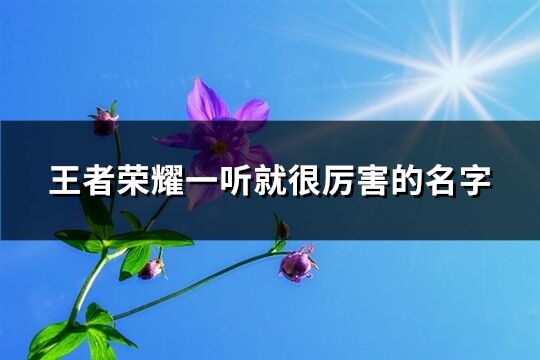 王者荣耀一听就很厉害的名字